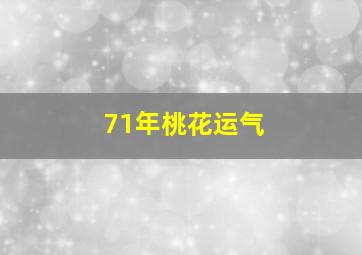 71年桃花运气